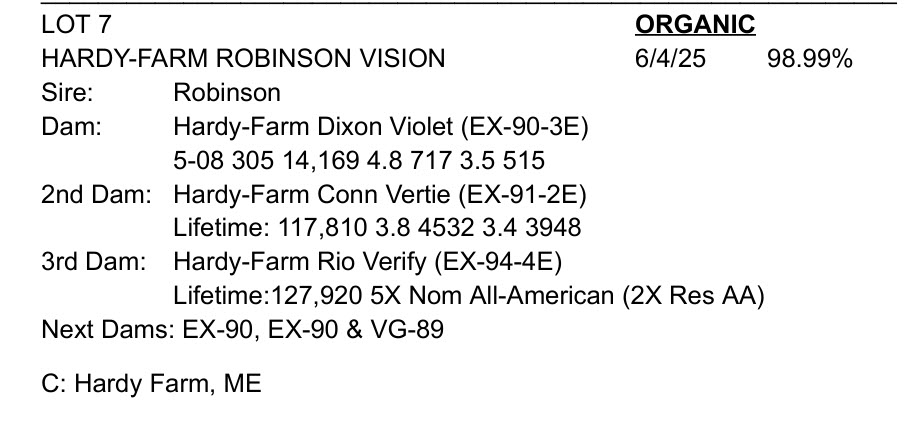 LOT 7 ORGANIC
HARDY-FARM ROBINSON VISION 6/4/25 98.99%
Sire: Robinson
Dam: Hardy-Farm Dixon Violet (EX-90-3E)
5-08 305 14,169 4.8 717 3.5 515
2nd Dam: Hardy-Farm Conn Vertie (EX-91-2E)
Lifetime: 117,810 3.8 4532 3.4 3948
3rd Dam: Hardy-Farm Rio Verify (EX-94-4E)
Lifetime:127,920 5X Nom All-American (2X Res AA)
Next Dams: EX-90, EX-90 & VG-89

C: Hardy Farm, ME